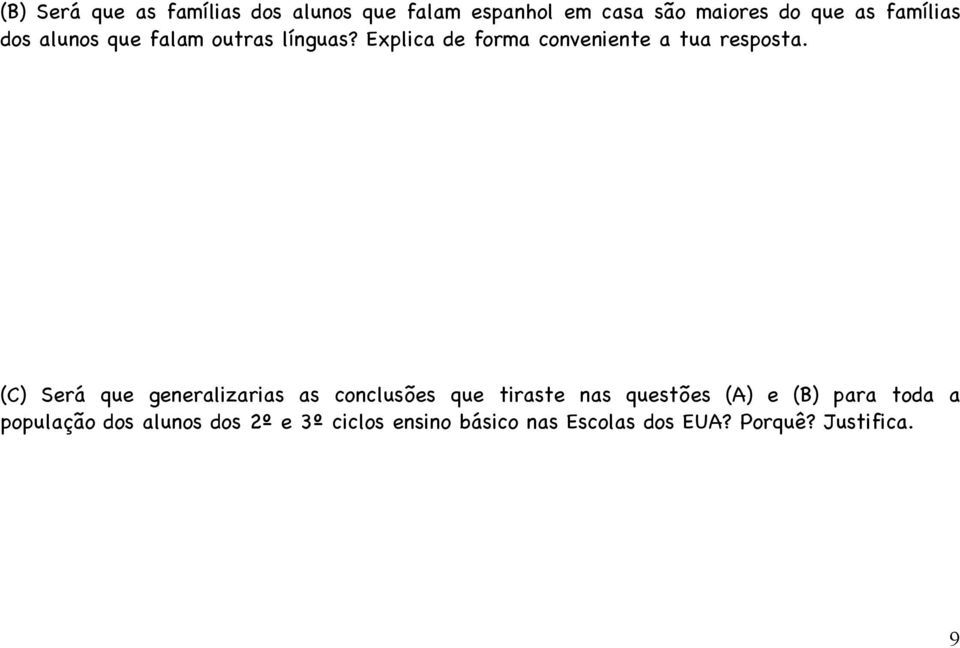 (B) Será que as famílias dos alunos que falam espanhol em casa são maiores do que as famílias dos alunos que falam outras línguas? Explica de forma conveniente a tua resposta.

(C) Será que generalizarias as conclusões que tiraste nas questões (A) e (B) para toda a população dos alunos dos 2º e 3º ciclos ensino básico nas Escolas dos EUA? Porquê? Justifica.

9